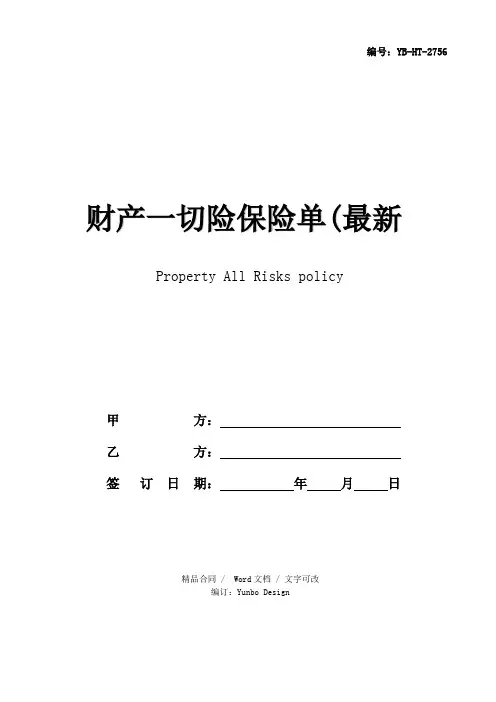 编号：YB-HT-2756

财产一切险保险单(最新

Property All Risks policy

甲 方：____

乙 方：____

签 订 日 期：____年____月____日

精品合同 / Word文档 / 文字可改
编订：Yunbo Design